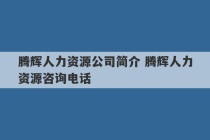 腾辉人力资源公司简介 腾辉人力资源咨询电话